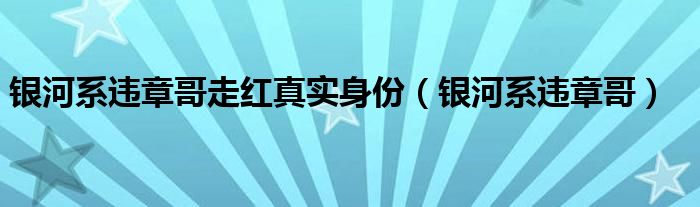 银河系违章哥走红真实身份（银河系违章哥）